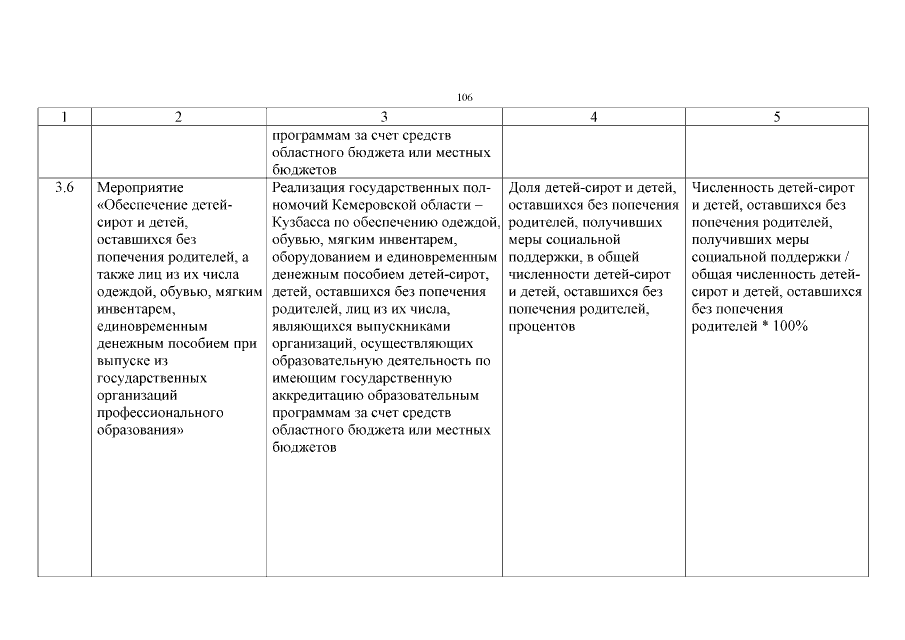 106

| 1 | 2 | 3 | 4 | 5 |
|---|---|---|---|---|
| | | программам за счет средств областного бюджета или местных бюджетов | | |
| 3.6 | Мероприятие «Обеспечение детей-сирот и детей, оставшихся без попечения родителей, а также лиц из их числа одеждой, обувью, мягким инвентарем, единовременным денежным пособием при выпуске из государственных организаций профессионального образования» | Реализация государственных полномочий Кемеровской области – Кузбасса по обеспечению одеждой, обувью, мягким инвентарем, оборудованием и единовременным денежным пособием детей-сирот, детей, оставшихся без попечения родителей, лиц из их числа, являющихся выпускниками организаций, осуществляющих образовательную деятельность по имеющим государственную аккредитацию образовательным программам за счет средств областного бюджета или местных бюджетов | Доля детей-сирот и детей, оставшихся без попечения родителей, получивших меры социальной поддержки, в общей численности детей-сирот и детей, оставшихся без попечения родителей, процентов | Численность детей-сирот и детей, оставшихся без попечения родителей, получивших меры социальной поддержки / общая численность детей-сирот и детей, оставшихся без попечения родителей * 100% |